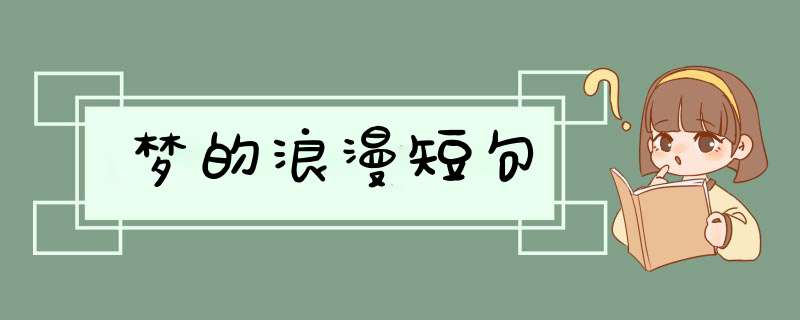 梦的浪漫短句